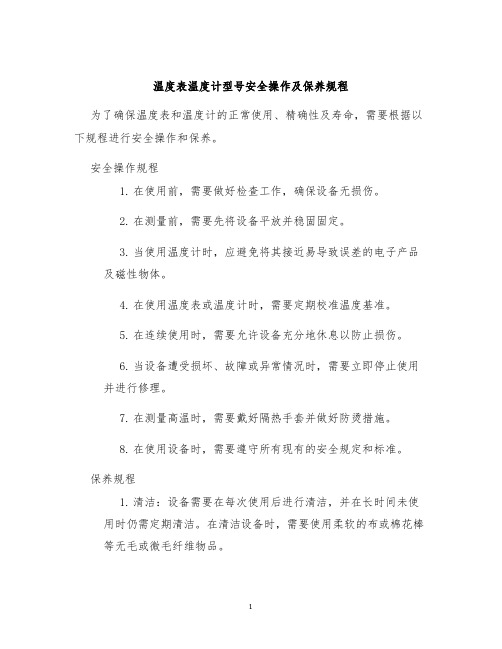 温度表温度计型号安全操作及保养规程

为了确保温度表和温度计的正常使用、精确性及寿命，需要根据以下规程进行安全操作和保养。

安全操作规程

1. 在使用前，需要做好检查工作，确保设备无损伤。

2. 在测量前，需要先将设备平放并稳固固定。

3. 当使用温度计时，应避免将其接近易导致误差的电子产品及磁性物体。

4. 在使用温度表或温度计时，需要定期校准温度基准。

5. 在连续使用时，需要允许设备充分地休息以防止损伤。

6. 当设备遭受损坏、故障或异常情况时，需要立即停止使用并进行修理。

7. 在测量高温时，需要戴好隔热手套并做好防烫措施。

8. 在使用设备时，需要遵守所有现有的安全规定和标准。

保养规程

1. 清洁：设备需要在每次使用后进行清洁，并在长时间未使用时仍需定期清洁。在清洁设备时，需要使用柔软的布或棉花棒等无毛或微毛纤维物品。

1